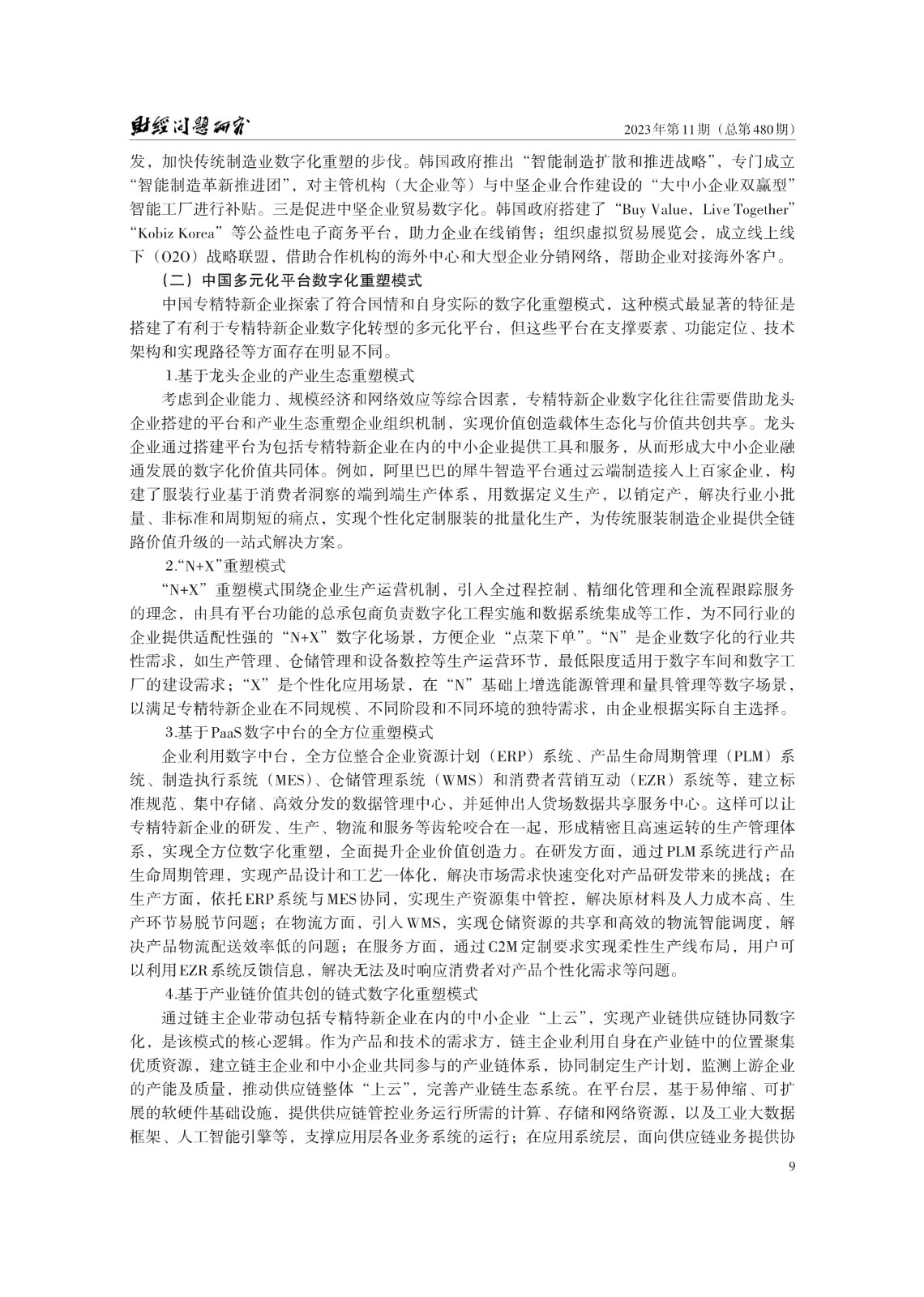 财经问题研究　　2023年第11期（总第480期）

发，加快传统制造业数字化重塑的步伐。韩国政府推出“智能制造扩散和推进战略”，专门成立“智能制造革新推进团”，对主管机构（大企业等）与中坚企业合作建设的“大中小企业双赢型”智能工厂进行补贴。三是促进中坚企业贸易数字化。韩国政府搭建了“Buy Value，Live Together”“Kobiz Korea”等公益性电子商务平台，助力企业在线销售；组织虚拟贸易展览会，成立线上线下（O2O）战略联盟，借助合作机构的海外中心和大型企业分销网络，帮助企业对接海外客户。

（二）中国多元化平台数字化重塑模式

中国专精特新企业探索了符合国情和自身实际的数字化重塑模式，这种模式最显著的特征是搭建了有利于专精特新企业数字化转型的多元化平台，但这些平台在支撑要素、功能定位、技术架构和实现路径等方面存在明显不同。

1.基于龙头企业的产业生态重塑模式

考虑到企业能力、规模经济和网络效应等综合因素，专精特新企业数字化往往需要借助龙头企业搭建的平台和产业生态重塑企业组织机制，实现价值创造载体生态化与价值共创共享。龙头企业通过搭建平台为包括专精特新企业在内的中小企业提供工具和服务，从而形成大中小企业融通发展的数字化价值共同体。例如，阿里巴巴的犀牛智造平台通过云端制造接入上百家企业，构建了服装行业基于消费者洞察的端到端生产体系，用数据定义生产，以销定产，解决行业小批量、非标准和周期短的痛点，实现个性化定制服装的批量化生产，为传统服装制造企业提供全链路价值升级的一站式解决方案。

2.“N+X”重塑模式

“N+X”重塑模式围绕企业生产运营机制，引入全过程控制、精细化管理和全流程跟踪服务的理念，由具有平台功能的总承包商负责数字化工程实施和数据系统集成等工作，为不同行业的企业提供适配性强的“N+X”数字化场景，方便企业“点菜下单”。“N”是企业数字化的行业共性需求，如生产管理、仓储管理和设备数控等生产运营环节，最低限度适用于数字车间和数字工厂的建设需求；“X”是个性化应用场景，在“N”基础上增选能源管理和量具管理等数字场景，以满足专精特新企业在不同规模、不同阶段和不同环境的独特需求，由企业根据实际自主选择。

3.基于PaaS数字中台的全方位重塑模式

企业利用数字中台，全方位整合企业资源计划（ERP）系统、产品生命周期管理（PLM）系统、制造执行系统（MES）、仓储管理系统（WMS）和消费者营销互动（EZR）系统等，建立标准规范、集中存储、高效分发的数据管理中心，并延伸出人货场数据共享服务中心。这样可以让专精特新企业的研发、生产、物流和服务等齿轮咬合在一起，形成精密且高速运转的生产管理体系，实现全方位数字化重塑，全面提升企业价值创造力。在研发方面，通过PLM系统进行产品生命周期管理，实现产品设计和工艺一体化，解决市场需求快速变化对产品研发带来的挑战；在生产方面，依托ERP系统与MES协同，实现生产资源集中管控，解决原材料及人力成本高、生产环节易脱节问题；在物流方面，引入WMS，实现仓储资源的共享和高效的物流智能调度，解决产品物流配送效率低的问题；在服务方面，通过C2M定制要求实现柔性生产线布局，用户可以利用EZR系统反馈信息，解决无法及时响应消费者对产品个性化需求等问题。

4.基于产业链价值共创的链式数字化重塑模式

通过链主企业带动包括专精特新企业在内的中小企业“上云”，实现产业链供应链协同数字化，是该模式的核心逻辑。作为产品和技术的需求方，链主企业利用自身在产业链中的位置聚集优质资源，建立链主企业和中小企业共同参与的产业链体系，协同制定生产计划，监测上游企业的产能及质量，推动供应链整体“上云”，完善产业链生态系统。在平台层，基于易伸缩、可扩展的软硬件基础设施，提供供应链管控业务运行所需的计算、存储和网络资源，以及工业大数据框架、人工智能引擎等，支撑应用层各业务系统的运行；在应用系统层，面向供应链业务提供协

9